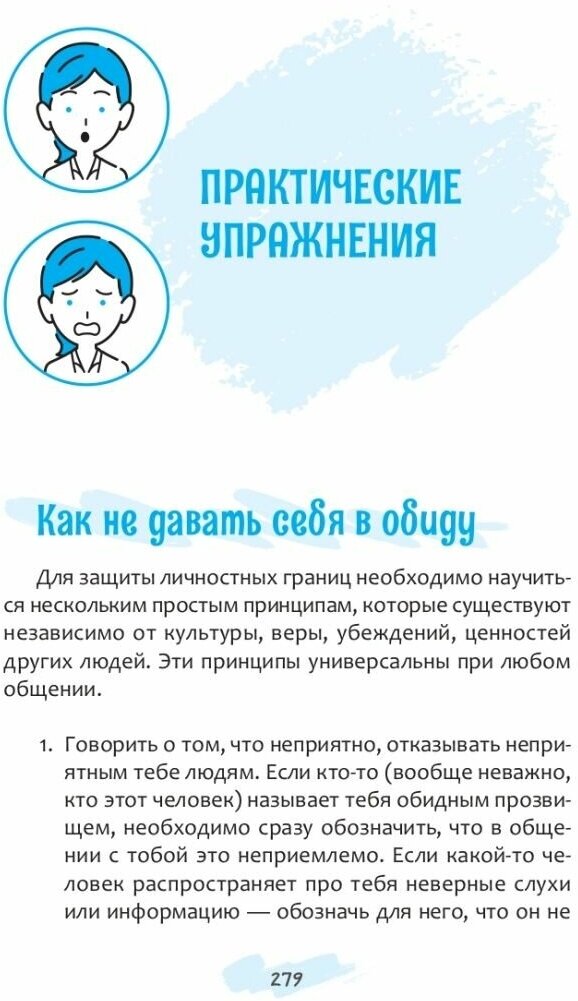 ПРАКТИЧЕСКИЕ УПРАЖНЕНИЯ

Как не давать себя в обиду

Для защиты личностных границ необходимо научиться нескольким простым принципам, которые существуют независимо от культуры, веры, убеждений, ценностей других людей. Эти принципы универсальны при любом общении.

1. Говорить о том, что неприятно, отказывать неприятным тебе людям. Если кто-то (вообще неважно, кто этот человек) называет тебя обидным прозвищем, необходимо сразу обозначить, что в общении с тобой это неприемлемо. Если какой-то человек распространяет про тебя неверные слухи или информацию — обозначь для него, что он не

279